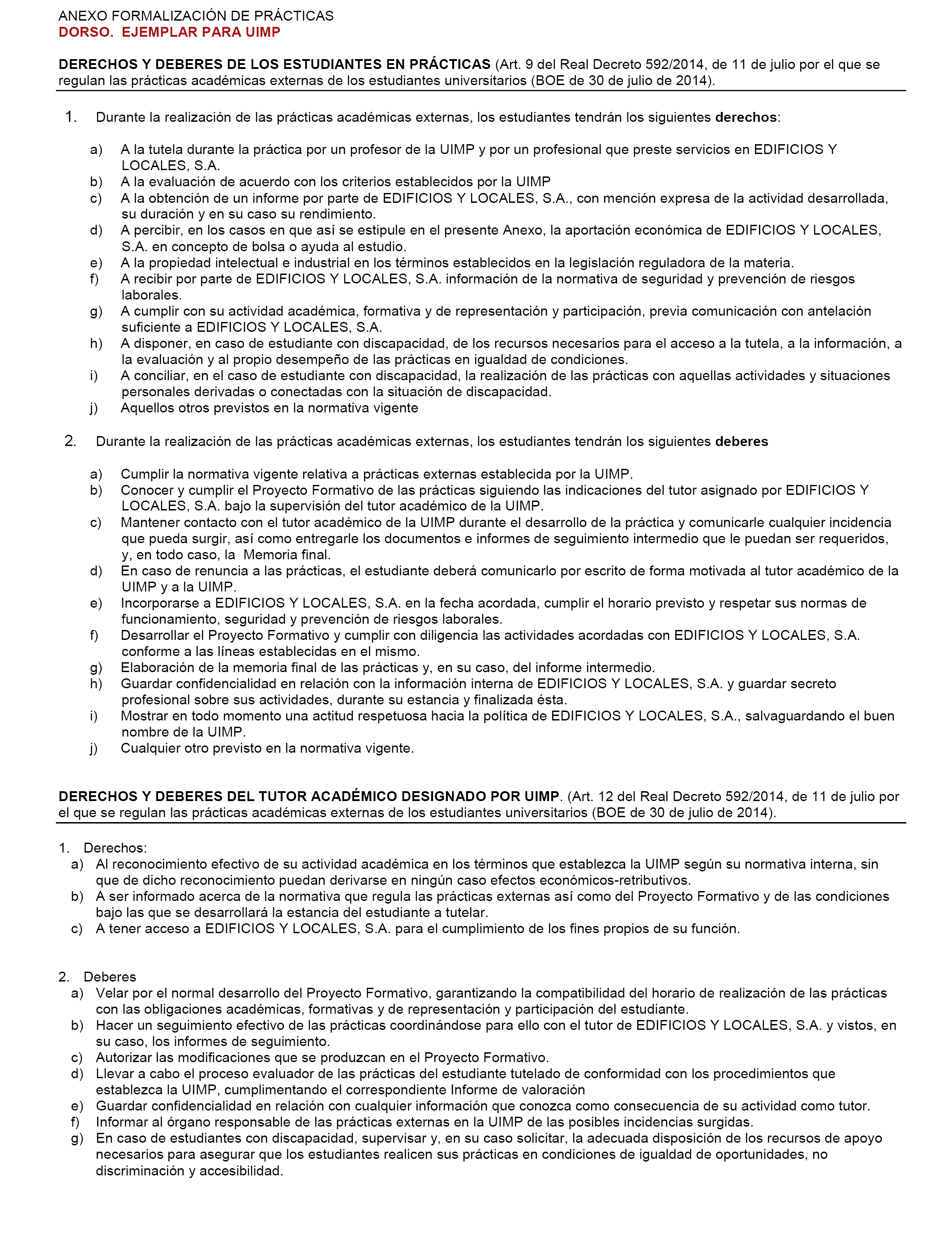 ANEXO FORMALIZACIÓN DE PRÁCTICAS
DORSO. EJEMPLAR PARA UIMP

DERECHOS Y DEBERES DE LOS ESTUDIANTES EN PRÁCTICAS (Art. 9 del Real Decreto 592/2014, de 11 de julio por el que se regulan las prácticas académicas externas de los estudiantes universitarios (BOE de 30 de julio de 2014).

1. Durante la realización de las prácticas académicas externas, los estudiantes tendrán los siguientes derechos:

a) A la tutela durante la práctica por un profesor de la UIMP y por un profesional que preste servicios en EDIFICIOS Y LOCALES, S.A.
b) A la evaluación de acuerdo con los criterios establecidos por la UIMP
c) A la obtención de un informe por parte de EDIFICIOS Y LOCALES, S.A., con mención expresa de la actividad desarrollada, su duración y en su caso su rendimiento.
d) A percibir, en los casos en que así se estipule en el presente Anexo, la aportación económica de EDIFICIOS Y LOCALES, S.A. en concepto de bolsa o ayuda al estudio.
e) A la propiedad intelectual e industrial en los términos establecidos en la legislación reguladora de la materia.
f) A recibir por parte de EDIFICIOS Y LOCALES, S.A. información de la normativa de seguridad y prevención de riesgos laborales.
g) A cumplir con su actividad académica, formativa y de representación y participación, previa comunicación con antelación suficiente a EDIFICIOS Y LOCALES, S.A.
h) A disponer, en caso de estudiante con discapacidad, de los recursos necesarios para el acceso a la tutela, a la información, a la evaluación y al propio desempeño de las prácticas en igualdad de condiciones.
i) A conciliar, en el caso de estudiante con discapacidad, la realización de las prácticas con aquellas actividades y situaciones personales derivadas o conectadas con la situación de discapacidad.
j) Aquellos otros previstos en la normativa vigente

2. Durante la realización de las prácticas académicas externas, los estudiantes tendrán los siguientes deberes

a) Cumplir la normativa vigente relativa a prácticas externas establecida por la UIMP.
b) Conocer y cumplir el Proyecto Formativo de las prácticas siguiendo las indicaciones del tutor asignado por EDIFICIOS Y LOCALES, S.A. bajo la supervisión del tutor académico de la UIMP.
c) Mantener contacto con el tutor académico de la UIMP durante el desarrollo de la práctica y comunicarle cualquier incidencia que pueda surgir, así como entregarle los documentos e informes de seguimiento intermedio que le puedan ser requeridos, y, en todo caso, la Memoria final.
d) En caso de renuncia a las prácticas, el estudiante deberá comunicarlo por escrito de forma motivada al tutor académico de la UIMP y a la UIMP.
e) Incorporarse a EDIFICIOS Y LOCALES, S.A. en la fecha acordada, cumplir el horario previsto y respetar sus normas de funcionamiento, seguridad y prevención de riesgos laborales.
f) Desarrollar el Proyecto Formativo y cumplir con diligencia las actividades acordadas con EDIFICIOS Y LOCALES, S.A. conforme a las líneas establecidas en el mismo.
g) Elaboración de la memoria final de las prácticas y, en su caso, del informe intermedio.
h) Guardar confidencialidad en relación con la información interna de EDIFICIOS Y LOCALES, S.A. y guardar secreto profesional sobre sus actividades, durante su estancia y finalizada ésta.
i) Mostrar en todo momento una actitud respetuosa hacia la política de EDIFICIOS Y LOCALES, S.A., salvaguardando el buen nombre de la UIMP.
j) Cualquier otro previsto en la normativa vigente.

DERECHOS Y DEBERES DEL TUTOR ACADÉMICO DESIGNADO POR UIMP. (Art. 12 del Real Decreto 592/2014, de 11 de julio por el que se regulan las prácticas académicas externas de los estudiantes universitarios (BOE de 30 de julio de 2014).

1. Derechos:
a) Al reconocimiento efectivo de su actividad académica en los términos que establezca la UIMP según su normativa interna, sin que de dicho reconocimiento puedan derivarse en ningún caso efectos económicos-retributivos.
b) A ser informado acerca de la normativa que regula las prácticas externas así como del Proyecto Formativo y de las condiciones bajo las que se desarrollará la estancia del estudiante a tutelar.
c) A tener acceso a EDIFICIOS Y LOCALES, S.A. para el cumplimiento de los fines propios de su función.

2. Deberes
a) Velar por el normal desarrollo del Proyecto Formativo, garantizando la compatibilidad del horario de realización de las prácticas con las obligaciones académicas, formativas y de representación y participación del estudiante.
b) Hacer un seguimiento efectivo de las prácticas coordinándose para ello con el tutor de EDIFICIOS Y LOCALES, S.A. y vistos, en su caso, los informes de seguimiento.
c) Autorizar las modificaciones que se produzcan en el Proyecto Formativo.
d) Llevar a cabo el proceso evaluador de las prácticas del estudiante tutelado de conformidad con los procedimientos que establezca la UIMP, cumplimentando el correspondiente Informe de valoración
e) Guardar confidencialidad en relación con cualquier información que conozca como consecuencia de su actividad como tutor.
f) Informar al órgano responsable de las prácticas externas en la UIMP de las posibles incidencias surgidas.
g) En caso de estudiantes con discapacidad, supervisar y, en su caso solicitar, la adecuada disposición de los recursos de apoyo necesarios para asegurar que los estudiantes realicen sus prácticas en condiciones de igualdad de oportunidades, no discriminación y accesibilidad.